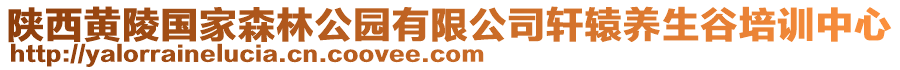 陕西黄陵国家森林公园有限公司轩辕养生谷培训中心
http://yalorrainelucia.cn.coovee.com